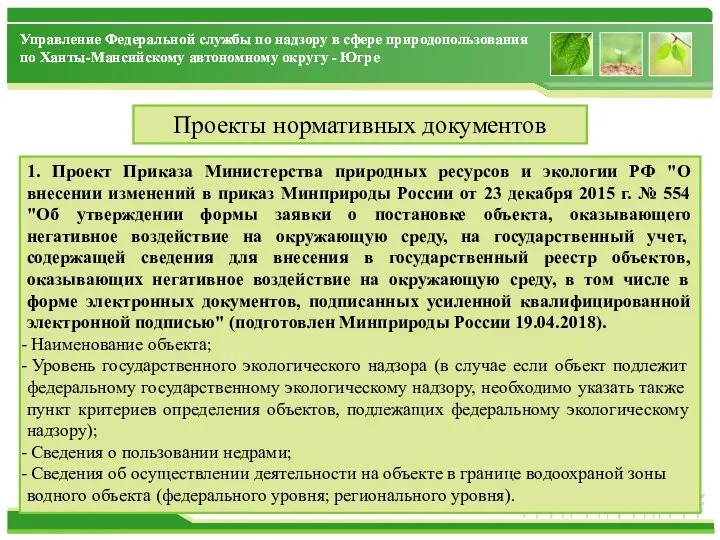 Управление Федеральной службы по надзору в сфере природопользования по Ханты-Мансийскому автономному округу - Югре

Проекты нормативных документов

1. Проект Приказа Министерства природных ресурсов и экологии РФ "О внесении изменений в приказ Минприроды России от 23 декабря 2015 г. № 554 "Об утверждении формы заявки о постановке объекта, оказывающего негативное воздействие на окружающую среду, на государственный учет, содержащей сведения для внесения в государственный реестр объектов, оказывающих негативное воздействие на окружающую среду, в том числе в форме электронных документов, подписанных усиленной квалифицированной электронной подписью" (подготовлен Минприроды России 19.04.2018).
- Наименование объекта;
- Уровень государственного экологического надзора (в случае если объект подлежит федеральному государственному экологическому надзору, необходимо указать также пункт критериев определения объектов, подлежащих федеральному экологическому надзору);
- Сведения о пользовании недрами;
- Сведения об осуществлении деятельности на объекте в границе водоохраной зоны водного объекта (федерального уровня; регионального уровня).